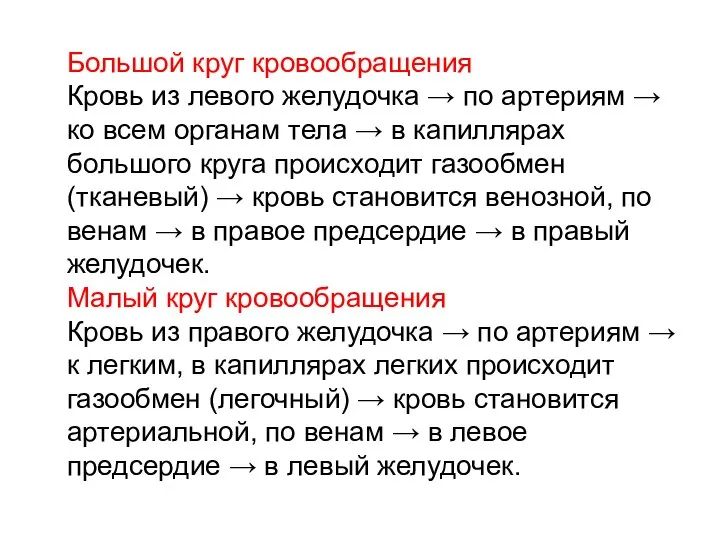 Большой круг кровообращения
Кровь из левого желудочка → по артериям → ко всем органам тела → в капиллярах большого круга происходит газообмен (тканевый) → кровь становится венозной, по венам → в правое предсердие → в правый желудочек.
Малый круг кровообращения
Кровь из правого желудочка → по артериям → к легким, в капиллярах легких происходит газообмен (легочный) → кровь становится артериальной, по венам → в левое предсердие → в левый желудочек.